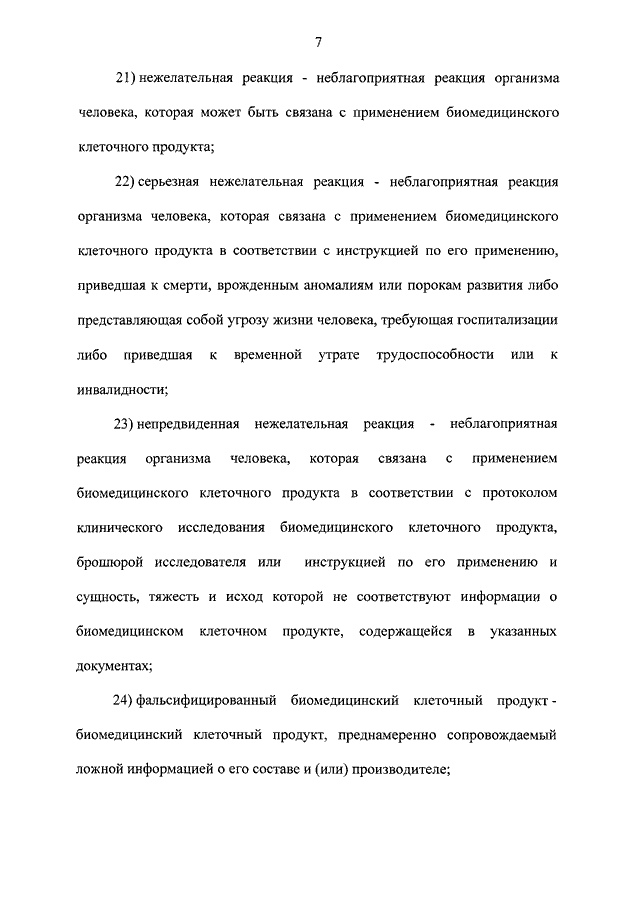 7

21) нежелательная реакция - неблагоприятная реакция организма человека, которая может быть связана с применением биомедицинского клеточного продукта;

22) серьезная нежелательная реакция - неблагоприятная реакция организма человека, которая связана с применением биомедицинского клеточного продукта в соответствии с инструкцией по его применению, приведшая к смерти, врожденным аномалиям или порокам развития либо представляющая собой угрозу жизни человека, требующая госпитализации либо приведшая к временной утрате трудоспособности или к инвалидности;

23) непредвиденная нежелательная реакция - неблагоприятная реакция организма человека, которая связана с применением биомедицинского клеточного продукта в соответствии с протоколом клинического исследования биомедицинского клеточного продукта, брошюрой исследователя или инструкцией по его применению и сущность, тяжесть и исход которой не соответствуют информации о биомедицинском клеточном продукте, содержащейся в указанных документах;

24) фальсифицированный биомедицинский клеточный продукт - биомедицинский клеточный продукт, преднамеренно сопровождаемый ложной информацией о его составе и (или) производителе;